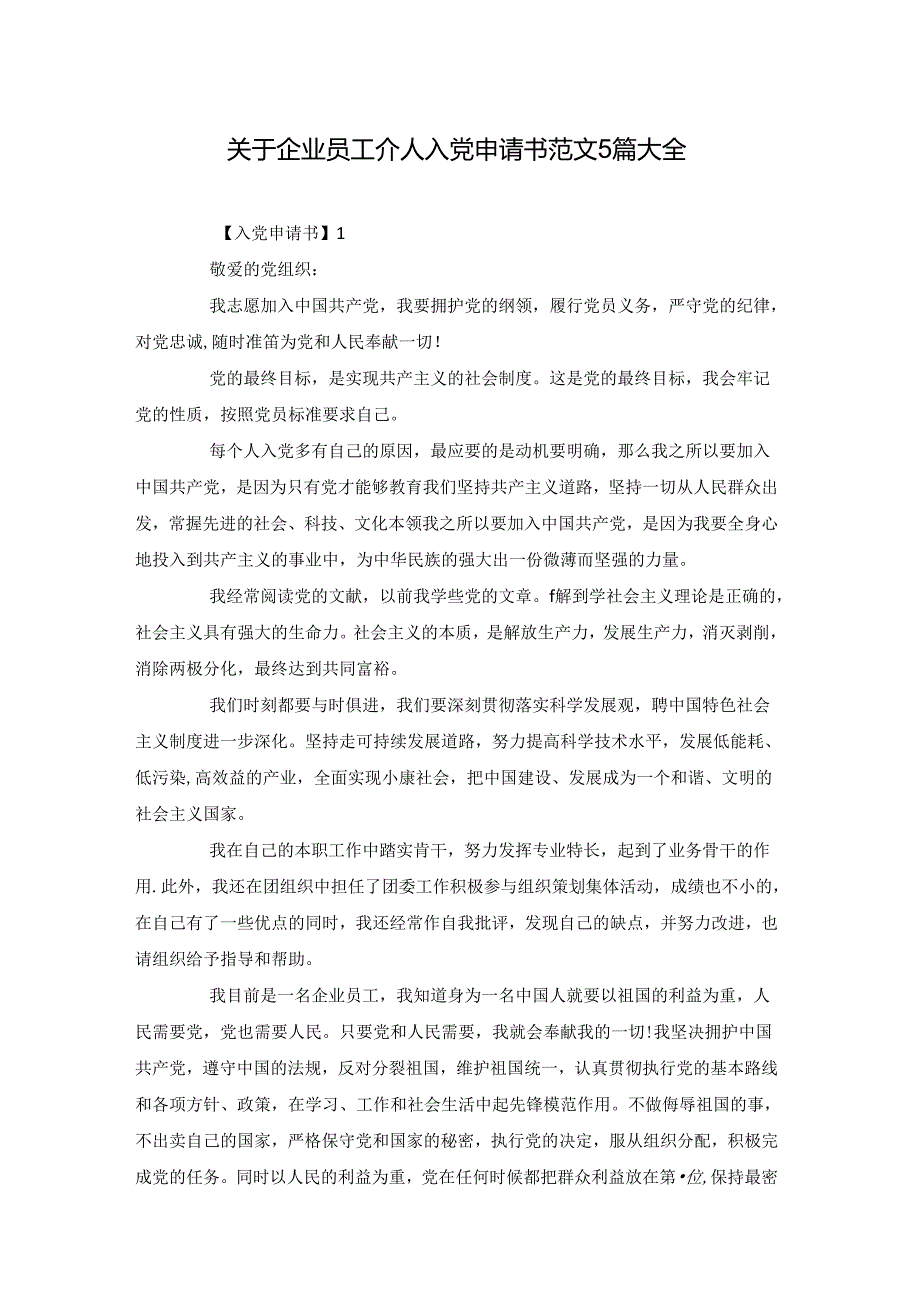 关于企业员工介人入党申请书范文5篇大全

【入党申请书】1

敬爱的党组织：

我志愿加入中国共产党，我要拥护党的纲领，履行党员义务，严守党的纪律，对党忠诚,随时准笛为党和人民奉献一切！

党的最终目标，是实现共产主义的社会制度。这是党的最终目标，我会牢记党的性质，按照党员标准要求自己。

每个人入党多有自己的原因，最应要的是动机要明确，那么我之所以要加入中国共产党，是因为只有党才能够教育我们坚持共产主义道路，坚持一切从人民群众出发，常握先进的社会、科技、文化本领我之所以要加入中国共产党，是因为我要全身心地投入到共产主义的事业中，为中华民族的强大出一份微薄而坚强的力量。

我经常阅读党的文献，以前我学些党的文章。f解到学社会主义理论是正确的，社会主义具有强大的生命力。社会主义的本质，是解放生产力，发展生产力，消灭剥削，消除两极分化，最终达到共同富裕。

我们时刻都要与时俱进，我们要深刻贯彻落实科学发展观，聘中国特色社会主义制度进一步深化。坚持走可持续发展道路，努力提高科学技术水平，发展低能耗、低污染,高效益的产业，全面实现小康社会，把中国建设、发展成为一个和谐、文明的社会主义国家。

我在自己的本职工作中踏实肯干，努力发挥专业特长，起到了业务骨干的作用.此外，我还在团组织中担任了团委工作积极参与组织策划集体活动，成绩也不小的，在自己有了一些优点的同时，我还经常作自我批评，发现自己的缺点，并努力改进，也请组织给予指导和帮助。

我目前是一名企业员工，我知道身为一名中国人就要以祖国的利益为重，人民需要党，党也需要人民。只要党和人民需要，我就会奉献我的一切!我坚决拥护中国共产党，遵守中国的法规，反对分裂祖国，维护祖国统一，认真贯彻执行党的基本路线和各项方针、政策，在学习、工作和社会生活中起先锋模范作用。不做侮辱祖国的事，不出卖自己的国家，严格保守党和国家的秘密，执行党的决定，服从组织分配，积极完成党的任务。同时以人民的利益为重，党在任何时候都把群众利益放在第•位,保持最密